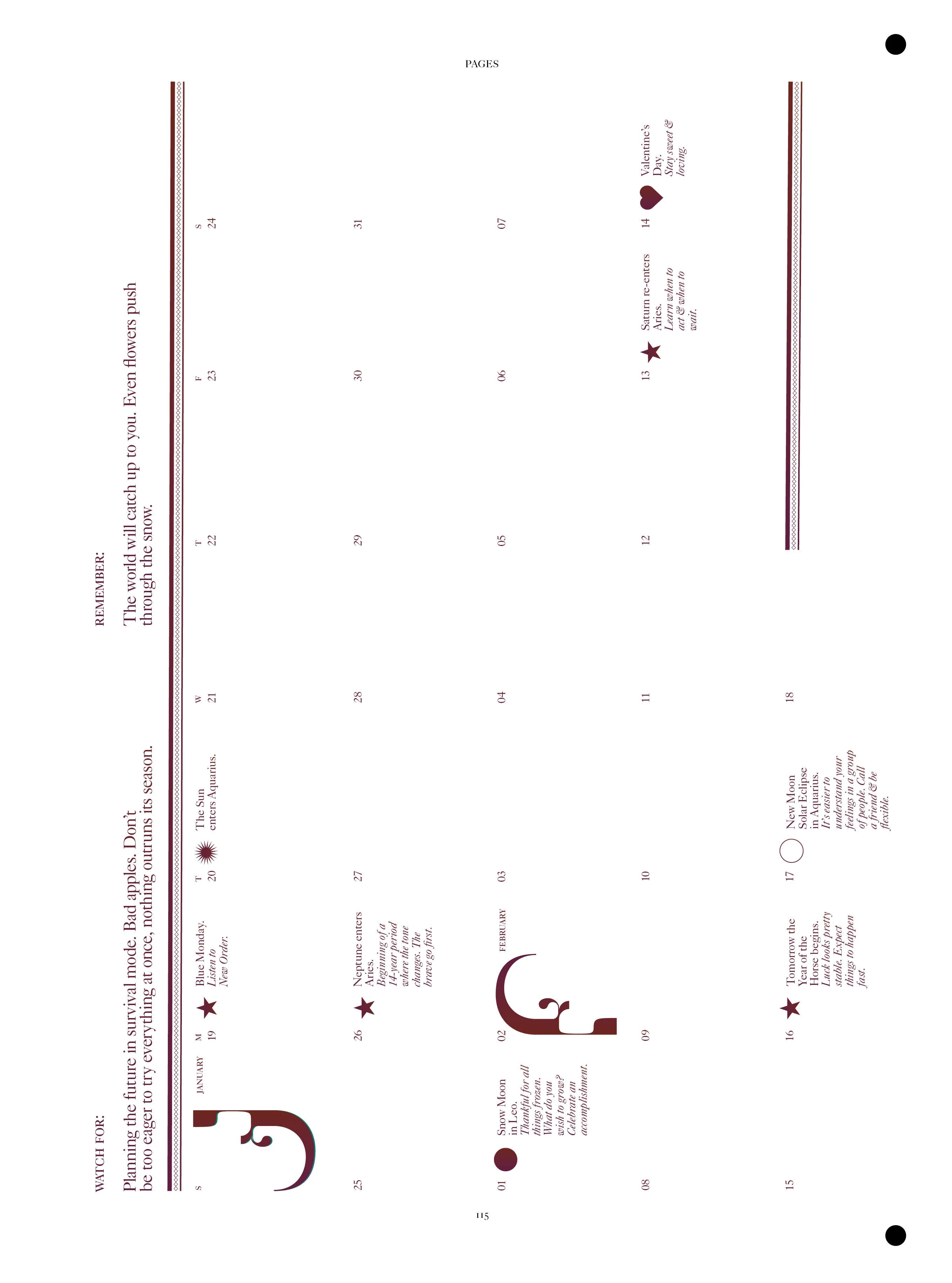 PAGES

WATCH FOR:

Planning the future in survival mode. Bad apples. Don't be too eager to try everything at once, nothing outruns its season.

REMEMBER:

The world will catch up to you. Even flowers push through the snow.

JANUARY

S

M
19 Blue Monday. Listen to New Order.

T
20 The Sun enters Aquarius.

W
21

T
22

F
23

S
24

25

26 Neptune enters Aries. Beginning of a 14-year period where the tone changes. The brave go first.

27

28

29

30

31

01 Snow Moon in Leo. Thankful for all things frozen. What do you wish to grow? Celebrate an accomplishment.

FEBRUARY

02

03

04

05

06

07

08

09

10

11

12

13 Saturn re-enters Aries. Learn when to act & when to wait.

14 Valentine's Day. Stay sweet & loving.

15

16 Tomorrow the Year of the Horse begins. Luck looks pretty stable. Expect things to happen fast.

17 New Moon Solar Eclipse in Aquarius. It's easier to understand your feelings in a group of people. Call a friend & be flexible.

18

115